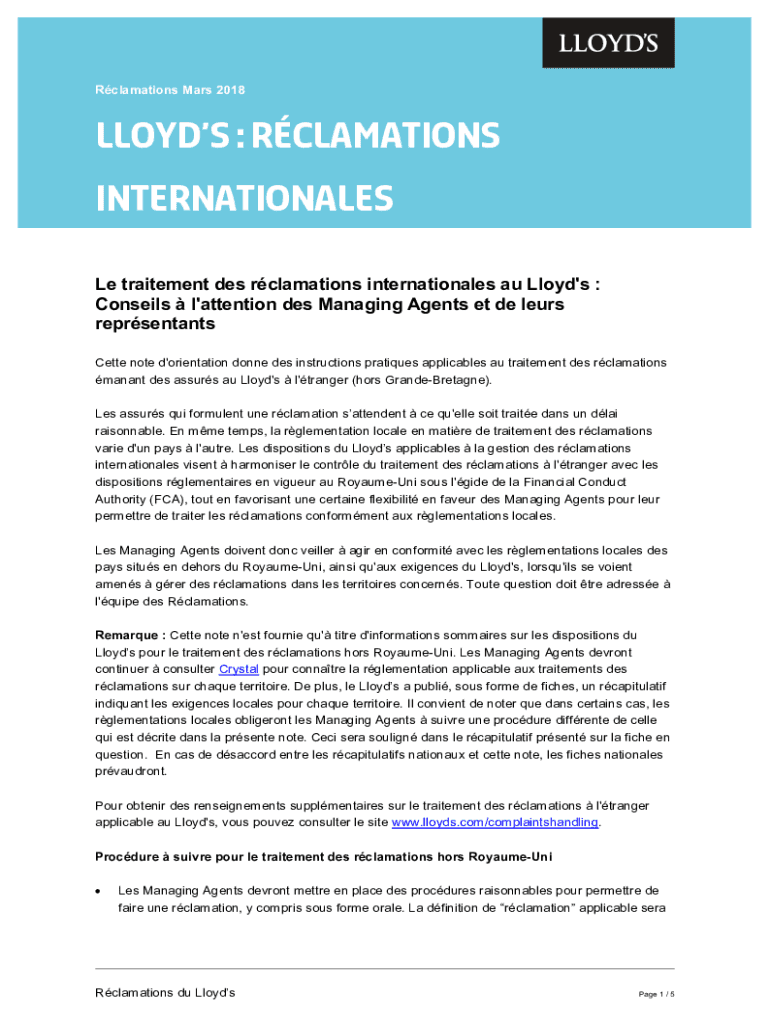 LLOYD'S

Réclamations Mars 2018

LLOYD'S : RÉCLAMATIONS INTERNATIONALES

Le traitement des réclamations internationales au Lloyd's : Conseils à l'attention des Managing Agents et de leurs représentants

Cette note d'orientation donne des instructions pratiques applicables au traitement des réclamations émanant des assurés au Lloyd's à l'étranger (hors Grande-Bretagne).

Les assurés qui formulent une réclamation s'attendent à ce qu'elle soit traitée dans un délai raisonnable. En même temps, la règlementation locale en matière de traitement des réclamations varie d'un pays à l'autre. Les dispositions du Lloyd's applicables à la gestion des réclamations internationales visent à harmoniser le contrôle du traitement des réclamations à l'étranger avec les dispositions réglementaires en vigueur au Royaume-Uni sous l'égide de la Financial Conduct Authority (FCA), tout en favorisant une certaine flexibilité en faveur des Managing Agents pour leur permettre de traiter les réclamations conformément aux règlementations locales.

Les Managing Agents doivent donc veiller à agir en conformité avec les règlementations locales des pays situés en dehors du Royaume-Uni, ainsi qu'aux exigences du Lloyd's, lorsqu'ils se voient amenés à gérer des réclamations dans les territoires concernés. Toute question doit être adressée à l'équipe des Réclamations.

Remarque : Cette note n'est fournie qu'à titre d'informations sommaires sur les dispositions du Lloyd's pour le traitement des réclamations hors Royaume-Uni. Les Managing Agents devront continuer à consulter Crystal pour connaître la réglementation applicable aux traitements des réclamations sur chaque territoire. De plus, le Lloyd's a publié, sous forme de fiches, un récapitulatif indiquant les exigences locales pour chaque territoire. Il convient de noter que dans certains cas, les réglementations locales obligeront les Managing Agents à suivre une procédure différente de celle qui est décrite dans la présente note. Ceci sera souligné dans le récapitulatif présenté sur la fiche en question. En cas de désaccord entre les récapitulatifs nationaux et cette note, les fiches nationales prévaudront.

Pour obtenir des renseignements supplémentaires sur le traitement des réclamations à l'étranger applicable au Lloyd's, vous pouvez consulter le site www.lloyds.com/complaintshandling.

Procédure à suivre pour le traitement des réclamations hors Royaume-Uni

• Les Managing Agents devront mettre en place des procédures raisonnables pour permettre de faire une réclamation, y compris sous forme orale. La définition de "réclamation" applicable sera

Réclamations du Lloyd's

Page 1 / 5